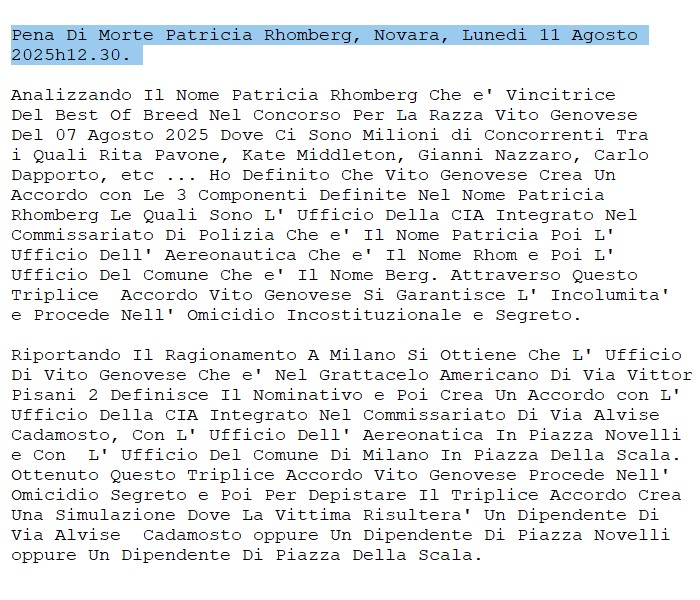 Pena Di Morte Patricia Rhomberg, Novara, Lunedi 11 Agosto 2025h12.30.

Analizzando Il Nome Patricia Rhomberg Che e' Vincitrice Del Best Of Breed Nel Concorso Per La Razza Vito Genovese Del 07 Agosto 2025 Dove Ci Sono Milioni di Concorrenti Tra i Quali Rita Pavone, Kate Middleton, Gianni Nazzaro, Carlo Dapporto, etc ... Ho Definito Che Vito Genovese Crea Un Accordo con Le 3 Componenti Definite Nel Nome Patricia Rhomberg Le Quali Sono L' Ufficio Della CIA Integrato Nel Commissariato Di Polizia Che e' Il Nome Patricia Poi L' Ufficio Dell' Aereonautica Che e' Il Nome Rhom e Poi L' Ufficio Del Comune Che e' Il Nome Berg. Attraverso Questo Triplice Accordo Vito Genovese Si Garantisce L' Incolumita' e Procede Nell' Omicidio Incostituzionale e Segreto.

Riportando Il Ragionamento A Milano Si Ottiene Che L' Ufficio Di Vito Genovese Che e' Nel Grattacelo Americano Di Via Vittor Pisani 2 Definisce Il Nominativo e Poi Crea Un Accordo con L' Ufficio Della CIA Integrato Nel Commissariato Di Via Alvise Cadamosto, Con L' Ufficio Dell' Aereonatica In Piazza Novelli e Con L' Ufficio Del Comune Di Milano In Piazza Della Scala. Ottenuto Questo Triplice Accordo Vito Genovese Procede Nell' Omicidio Segreto e Poi Per Depistare Il Triplice Accordo Crea Una Simulazione Dove La Vittima Risultera' Un Dipendente Di Via Alvise Cadamosto oppure Un Dipendente Di Piazza Novelli oppure Un Dipendente Di Piazza Della Scala.